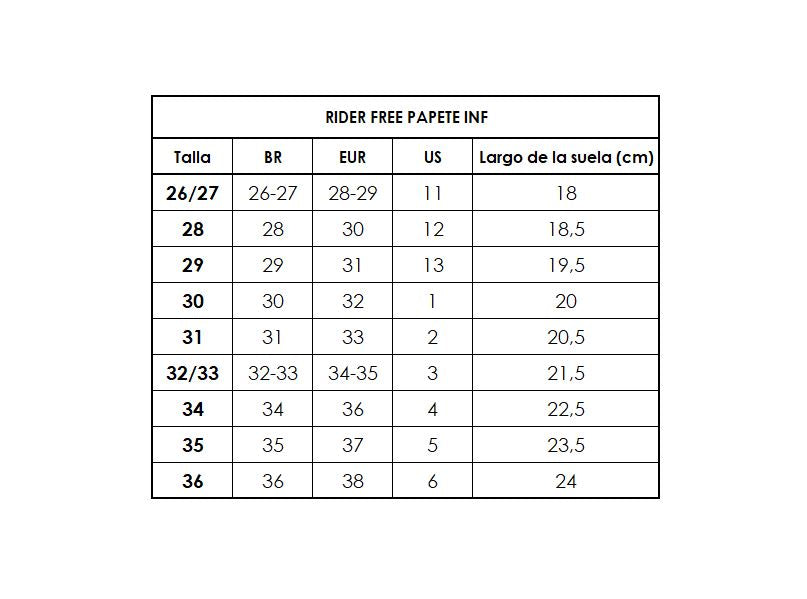 RIDER FREE PAPETE INF

| Talla | BR | EUR | US | Largo de la suela (cm) |
|---|---|---|---|---|
| 26/27 | 26-27 | 28-29 | 11 | 18 |
| 28 | 28 | 30 | 12 | 18,5 |
| 29 | 29 | 31 | 13 | 19,5 |
| 30 | 30 | 32 | 1 | 20 |
| 31 | 31 | 33 | 2 | 20,5 |
| 32/33 | 32-33 | 34-35 | 3 | 21,5 |
| 34 | 34 | 36 | 4 | 22,5 |
| 35 | 35 | 37 | 5 | 23,5 |
| 36 | 36 | 38 | 6 | 24 |